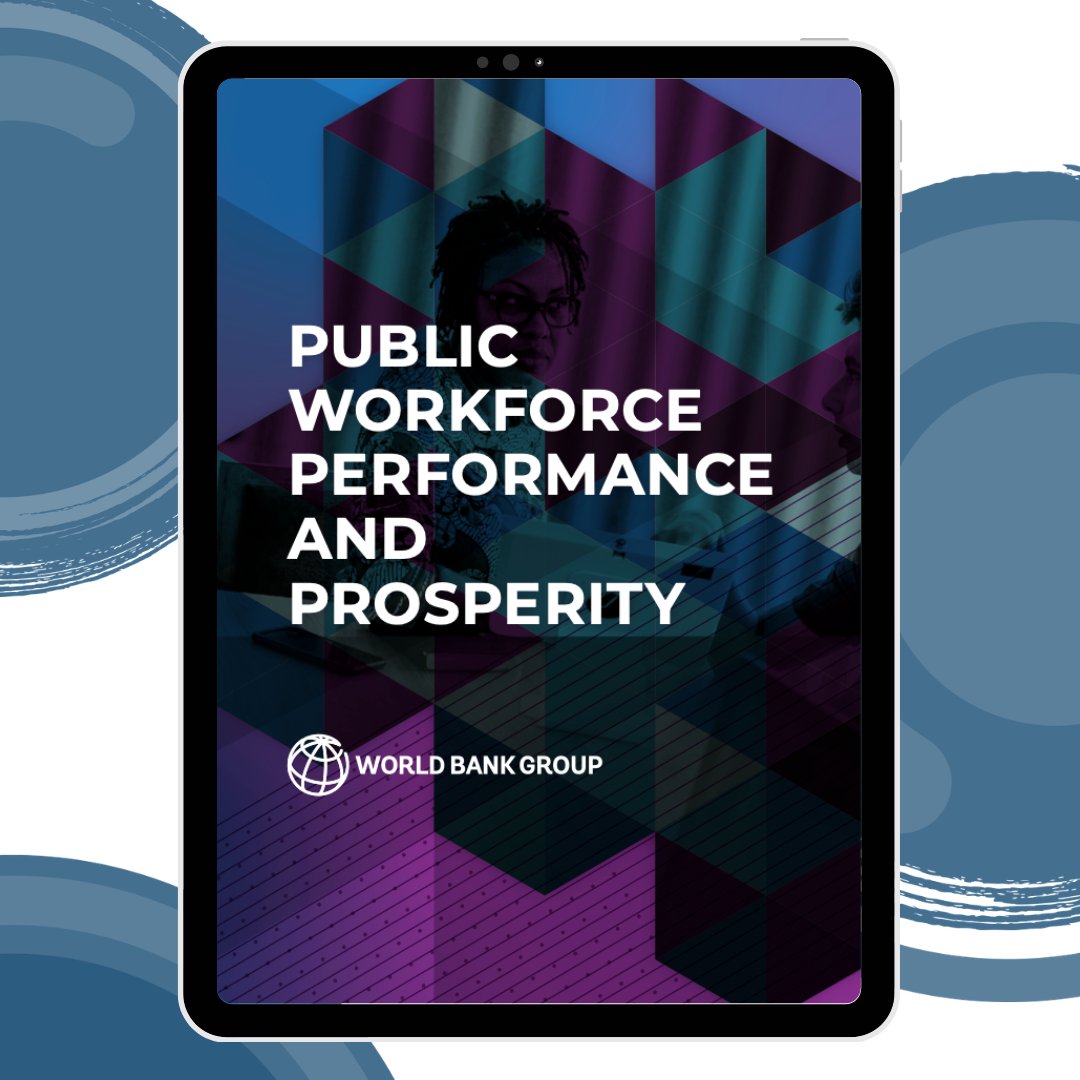 PUBLIC WORKFORCE PERFORMANCE AND PROSPERITY

WORLD BANK GROUP